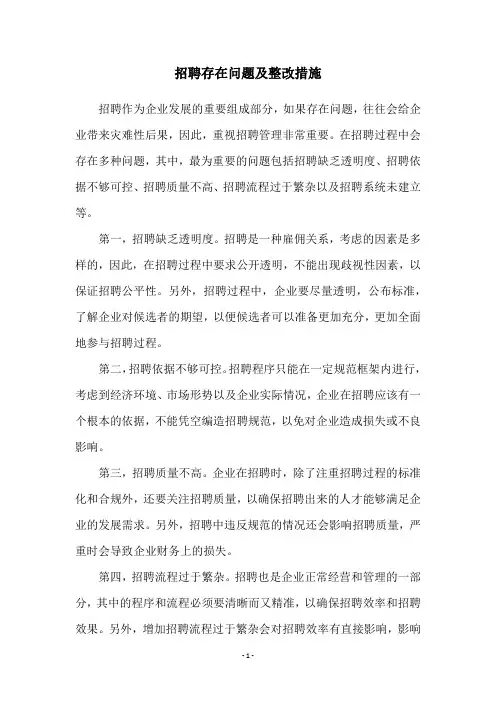 招聘存在问题及整改措施

招聘作为企业发展的重要组成部分，如果存在问题，往往会给企业带来灾难性后果，因此，重视招聘管理非常重要。在招聘过程中会存在多种问题，其中，最为重要的问题包括招聘缺乏透明度、招聘依据不够可控、招聘质量不高、招聘流程过于繁杂以及招聘系统未建立等。

第一，招聘缺乏透明度。招聘是一种雇佣关系，考虑的因素是多样的，因此，在招聘过程中要求公开透明，不能出现歧视性因素，以保证招聘公平性。另外，招聘过程中，企业要尽量透明，公布标准，了解企业对候选者的期望，以便候选者可以准备更加充分，更加全面地参与招聘过程。

第二，招聘依据不够可控。招聘程序只能在一定规范框架内进行，考虑到经济环境、市场形势以及企业实际情况，企业在招聘应该有一个根本的依据，不能凭空编造招聘规范，以免对企业造成损失或不良影响。

第三，招聘质量不高。企业在招聘时，除了注重招聘过程的标准化和合规外，还要关注招聘质量，以确保招聘出来的人才能够满足企业的发展需求。另外，招聘中违反规范的情况还会影响招聘质量，严重时会导致企业财务上的损失。

第四，招聘流程过于繁杂。招聘也是企业正常经营和管理的一部分，其中的程序和流程必须要清晰而又精准，以确保招聘效率和招聘效果。另外，增加招聘流程过于繁杂会对招聘效率有直接影响，影响

- 1 -